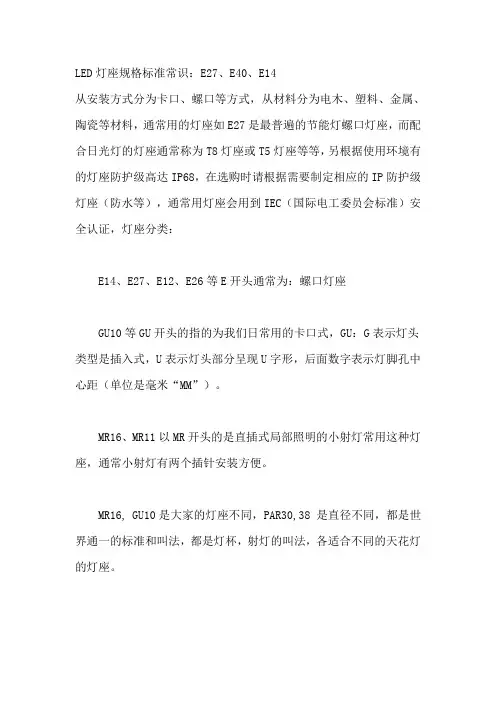 LED灯座规格标准常识：E27、E40、E14
从安装方式分为卡口、螺口等方式，从材料分为电木、塑料、金属、陶瓷等材料，通常用的灯座如E27是最普遍的节能灯螺口灯座，而配合日光灯的灯座通常称为T8灯座或T5灯座等等，另根据使用环境有的灯座防护级高达IP68，在选购时请根据需要制定相应的IP防护级灯座（防水等），通常用灯座会用到IEC（国际电工委员会标准）安全认证，灯座分类：

E14、E27、E12、E26等E开头通常为：螺口灯座

GU10等GU开头的指的为我们日常用的卡口式，GU：G表示灯头类型是插入式，U表示灯头部分呈现U字形，后面数字表示灯脚孔中心距（单位是毫米“MM”）。

MR16、MR11以MR开头的是直插式局部照明的小射灯常用这种灯座，通常小射灯有两个插针安装方便。

MR16, GU10是大家的灯座不同，PAR30,38 是直径不同，都是世界通一的标准和叫法，都是灯杯，射灯的叫法，各适合不同的天花灯的灯座。